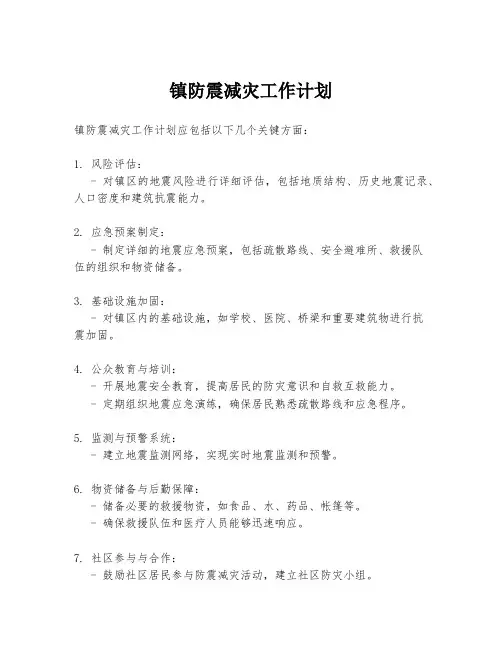 镇防震减灾工作计划

镇防震减灾工作计划应包括以下几个关键方面：

1. 风险评估：
- 对镇区的地震风险进行详细评估，包括地质结构、历史地震记录、人口密度和建筑抗震能力。

2. 应急预案制定：
- 制定详细的地震应急预案，包括疏散路线、安全避难所、救援队伍的组织和物资储备。

3. 基础设施加固：
- 对镇区内的基础设施，如学校、医院、桥梁和重要建筑物进行抗震加固。

4. 公众教育与培训：
- 开展地震安全教育，提高居民的防灾意识和自救互救能力。
- 定期组织地震应急演练，确保居民熟悉疏散路线和应急程序。

5. 监测与预警系统：
- 建立地震监测网络，实现实时地震监测和预警。

6. 物资储备与后勤保障：
- 储备必要的救援物资，如食品、水、药品、帐篷等。
- 确保救援队伍和医疗人员能够迅速响应。

7. 社区参与与合作：
- 鼓励社区居民参与防震减灾活动，建立社区防灾小组。